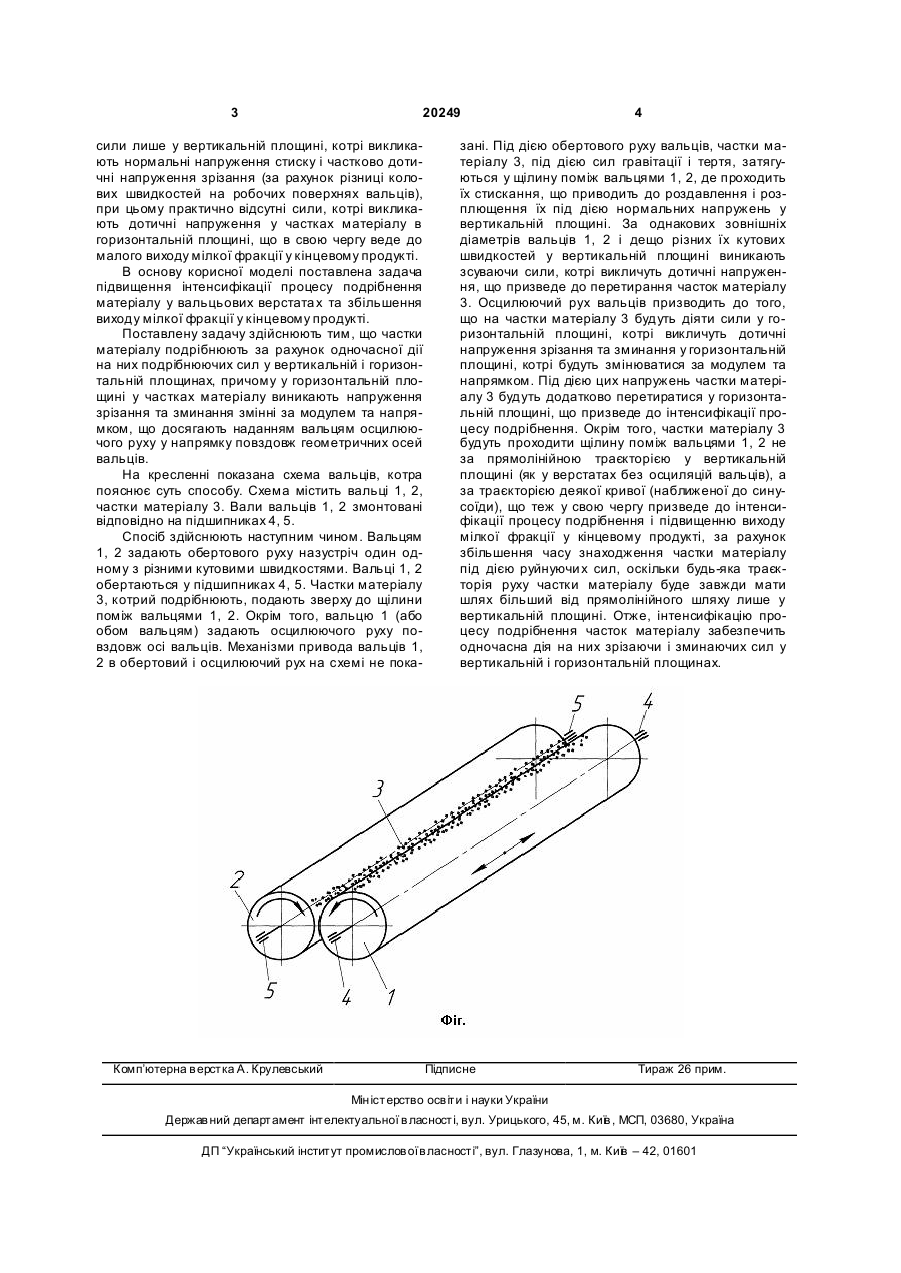 3 20249 4

сили лише у вертикальній площині, котрі викликають нормальні напруження стиску і частково дотичні напруження зрізання (за рахунок різниці колових швидкостей на робочих поверхнях вальців), при цьому практично відсутні сили, котрі викликають дотичні напруження у частках матеріалу в горизонтальній площині, що в свою чергу веде до малого виходу мілкої фракції у кінцевому продукті.

В основу корисної моделі поставлена задача підвищення інтенсифікації процесу подрібнення матеріалу у вальцьових верстатах та збільшення виходу мілкої фракції у кінцевому продукті.

Поставлену задачу здійснюють тим, що частки матеріалу подрібнюють за рахунок одночасної дії на них подрібнюючих сил у вертикальній і горизонтальній площинах, причому у горизонтальній площині у частках матеріалу виникають напруження зрізання та зминання змінні за модулем та напрямком, що досягають наданням вальцям осцилюючого руху у напрямку повздовж геометричних осей вальців.

На кресленні показана схема вальців, котра пояснює суть способу. Схема містить вальці 1, 2, частки матеріалу 3. Вали вальців 1, 2 змонтовані відповідно на підшипниках 4, 5.

Спосіб здійснюють наступним чином. Вальцям 1, 2 задають обертового руху назустріч один одному з різними кутовими швидкостями. Вальці 1, 2 обертаються у підшипниках 4, 5. Частки матеріалу 3, котрий подрібнюють, подають зверху до щілини поміж вальцями 1, 2. Окрім того, вальцю 1 (або обом вальцям) задають осцилюючого руху повздовж осі вальців. Механізми привода вальців 1, 2 в обертовий і осцилюючий рух на схемі не показані. Під дією обертового руху вальців, частки матеріалу 3, під дією сил гравітації і тертя, затягуються у щілину поміж вальцями 1, 2, де проходить їх стискання, що приводить до роздавлення і розплющення їх під дією нормальних напружень у вертикальній площині. За однакових зовнішніх діаметрів вальців 1, 2 і дещо різних їх кутових швидкостей у вертикальній площині виникають зсуваючи сили, котрі викличуть дотичні напруження, що призведе до перетирання часток матеріалу 3. Осцилюючий рух вальців призводить до того, що на частки матеріалу 3 будуть діяти сили у горизонтальній площині, котрі викличуть дотичні напруження зрізання та зминання у горизонтальній площині, котрі будуть змінюватися за модулем та напрямком. Під дією цих напружень частки матеріалу 3 будуть додатково перетиратися у горизонтальній площині, що призведе до інтенсифікації процесу подрібнення. Окрім того, частки матеріалу 3 будуть проходити щілину поміж вальцями 1, 2 не за прямолінійною траєкторією у вертикальній площині (як у верстатах без осциляцій вальців), а за траєкторією деякої кривої (наближеної до синусоїди), що теж у свою чергу призведе до інтенсифікації процесу подрібнення і підвищенню виходу мілкої фракції у кінцевому продукті, за рахунок збільшення часу знаходження частки матеріалу під дією руйнуючих сил, оскільки будь-яка траєкторія руху частки матеріалу буде завжди мати шлях більший від прямолінійного шляху лише у вертикальній площині. Отже, інтенсифікацію процесу подрібнення часток матеріалу забезпечить одночасна дія на них зрізаючи і зминаючих сил у вертикальній і горизонтальній площинах.

5 4 3 2 5 4 1

Фіг.

Комп'ютерна верстка А. Крулевський Підписне Тираж 26 прим.

Міністерство освіти і науки України

Державний департамент інтелектуальної власності, вул. Урицького, 45, м. Київ, МСП, 03680, Україна

ДП "Український інститут промислової власності", вул. Глазунова, 1, м. Київ – 42, 01601